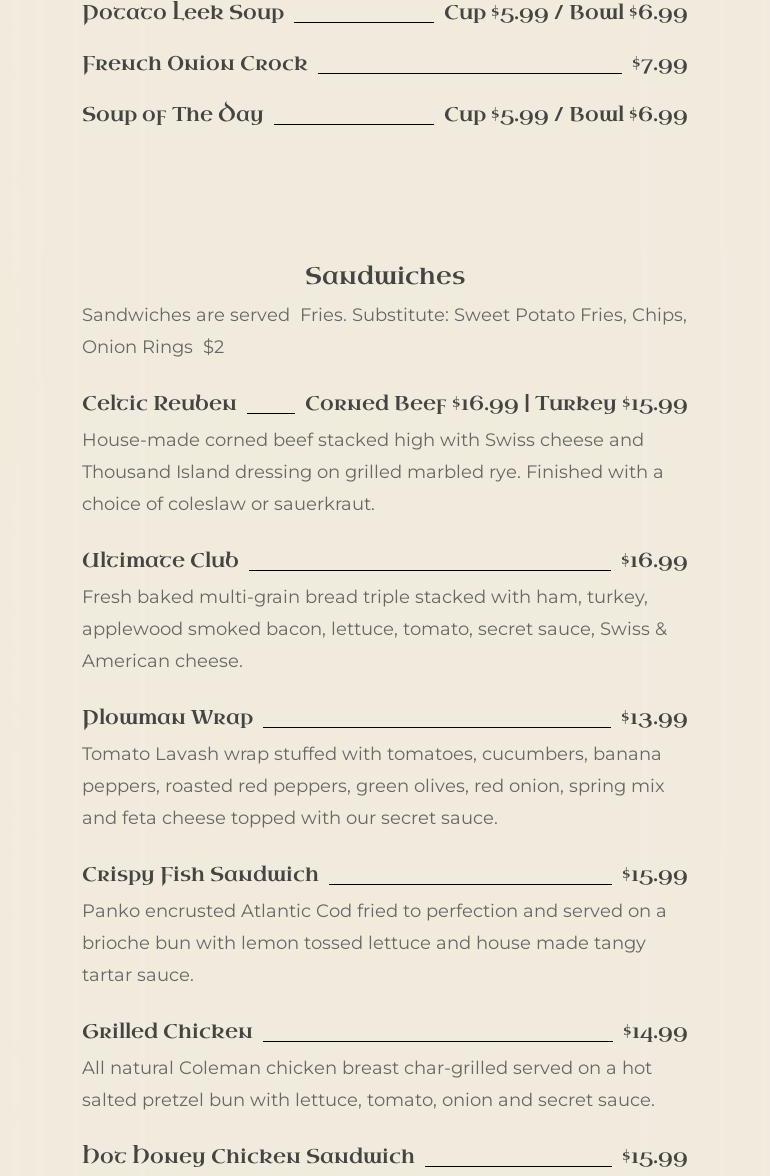 Potato Leek Soup Cup $5.99 / Bowl $6.99

French Onion Crock $7.99

Soup of The Day Cup $5.99 / Bowl $6.99

Sandwiches

Sandwiches are served Fries. Substitute: Sweet Potato Fries, Chips, Onion Rings $2

Celtic Reuben Corned Beef $16.99 | Turkey $15.99

House-made corned beef stacked high with Swiss cheese and Thousand Island dressing on grilled marbled rye. Finished with a choice of coleslaw or sauerkraut.

Ultimate Club $16.99

Fresh baked multi-grain bread triple stacked with ham, turkey, applewood smoked bacon, lettuce, tomato, secret sauce, Swiss & American cheese.

Plowman Wrap $13.99

Tomato Lavash wrap stuffed with tomatoes, cucumbers, banana peppers, roasted red peppers, green olives, red onion, spring mix and feta cheese topped with our secret sauce.

Crispy Fish Sandwich $15.99

Panko encrusted Atlantic Cod fried to perfection and served on a brioche bun with lemon tossed lettuce and house made tangy tartar sauce.

Grilled Chicken $14.99

All natural Coleman chicken breast char-grilled served on a hot salted pretzel bun with lettuce, tomato, onion and secret sauce.

Hot Honey Chicken Sandwich $15.99